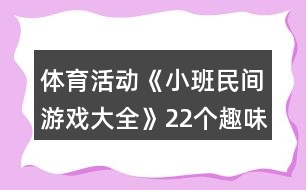 体育活动《小班民间游戏大全》22个趣味